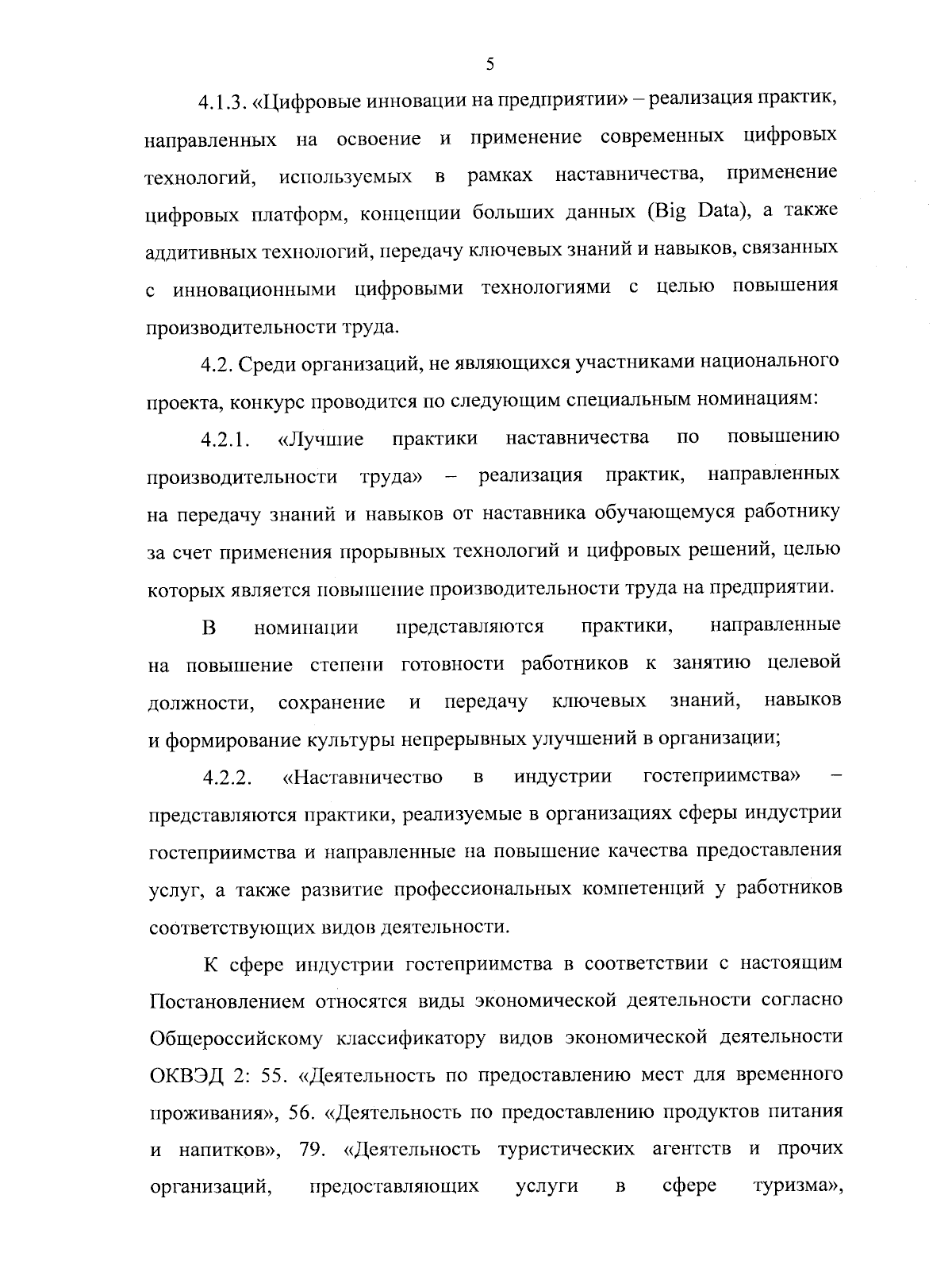 5

4.1.3. «Цифровые инновации на предприятии» – реализация практик, направленных на освоение и применение современных цифровых технологий, используемых в рамках наставничества, применение цифровых платформ, концепции больших данных (Big Data), а также аддитивных технологий, передачу ключевых знаний и навыков, связанных с инновационными цифровыми технологиями с целью повышения производительности труда.

4.2. Среди организаций, не являющихся участниками национального проекта, конкурс проводится по следующим специальным номинациям:

4.2.1. «Лучшие практики наставничества по повышению производительности труда» – реализация практик, направленных на передачу знаний и навыков от наставника обучающемуся работнику за счет применения прорывных технологий и цифровых решений, целью которых является повышение производительности труда на предприятии.

В номинации представляются практики, направленные на повышение степени готовности работников к занятию целевой должности, сохранение и передачу ключевых знаний, навыков и формирование культуры непрерывных улучшений в организации;

4.2.2. «Наставничество в индустрии гостеприимства» – представляются практики, реализуемые в организациях сферы индустрии гостеприимства и направленные на повышение качества предоставления услуг, а также развитие профессиональных компетенций у работников соответствующих видов деятельности.

К сфере индустрии гостеприимства в соответствии с настоящим Постановлением относятся виды экономической деятельности согласно Общероссийскому классификатору видов экономической деятельности ОКВЭД 2: 55. «Деятельность по предоставлению мест для временного проживания», 56. «Деятельность по предоставлению продуктов питания и напитков», 79. «Деятельность туристических агентств и прочих организаций, предоставляющих услуги в сфере туризма»,